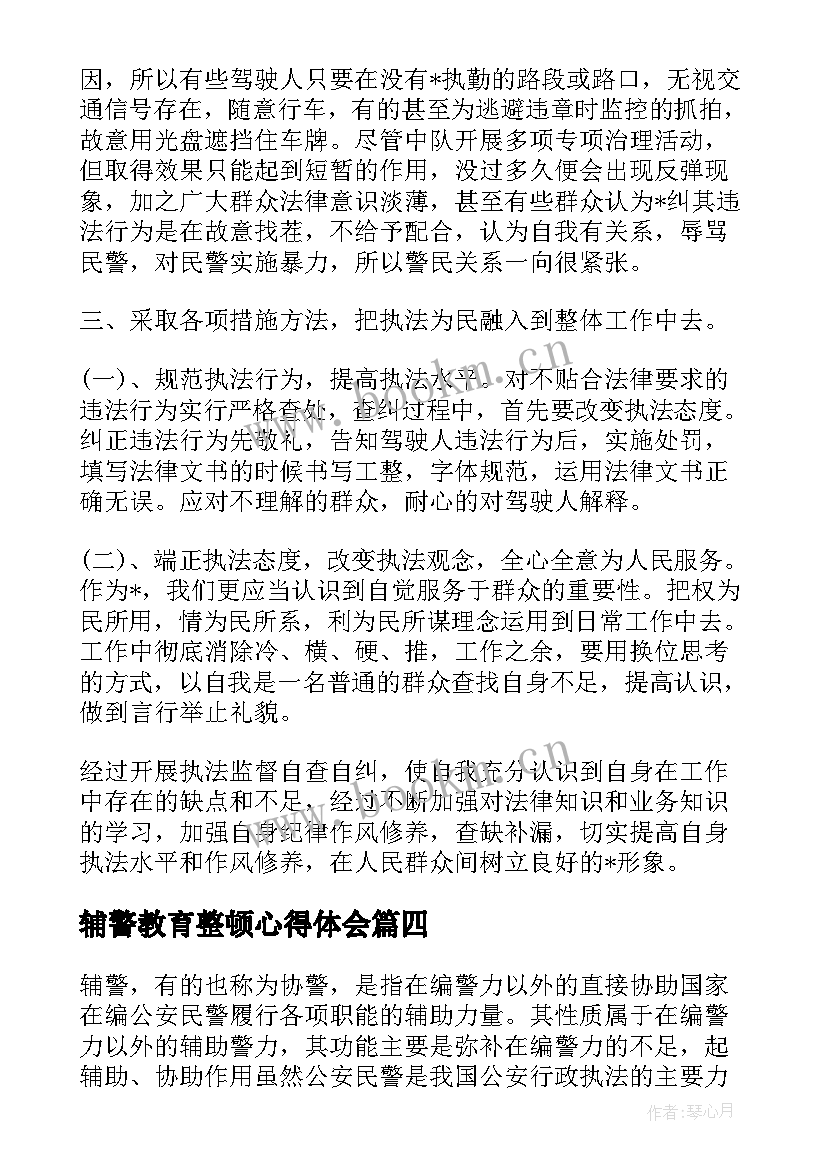 因，所以有些驾驶人只要在没有*执勤的路段或路口，无视交通信号存在，随意行车，有的甚至为逃避违章时监控的抓拍，故意用光盘遮挡住车牌。尽管中队开展多项专项治理活动，但取得效果只能起到短暂的作用，没过多久便会出现反弹现象，加之广大群众法律意识淡薄，甚至有些群众认为*纠其违法行为是在故意找茬，不给予配合，认为自我有关系，辱骂民警，对民警实施暴力，所以警民关系一向很紧张。

三、采取各项措施方法，把执法为民融入到整体工作中去。

(一)、规范执法行为，提高执法水平。对不贴合法律要求的违法行为实行严格查处，查纠过程中，首先要改变执法态度。纠正违法行为先敬礼，告知驾驶人违法行为后，实施处罚，填写法律文书的时候书写工整，字体规范，运用法律文书正确无误。应对不理解的群众，耐心的对驾驶人解释。

(二)、端正执法态度，改变执法观念，全心全意为人民服务。作为*，我们更应当认识到自觉服务于群众的重要性。把权为民所用，情为民所系，利为民所谋理念运用到日常工作中去。工作中彻底消除冷、横、硬、推，工作之余，要用换位思考的方式，以自我是一名普通的群众查找自身不足，提高认识，做到言行举止礼貌。

经过开展执法监督自查自纠，使自我充分认识到自身在工作中存在的缺点和不足，经过不断加强对法律知识和业务知识的学习，加强自身纪律作风修养，查缺补漏，切实提高自身执法水平和作风修养，在人民群众间树立良好的*形象。

辅警教育整顿心得体会篇四

辅警，有的也称为协警，是指在编警力以外的直接协助国家在编公安民警履行各项职能的辅助力量。其性质属于在编警力以外的辅助警力，其功能主要是弥补在编警力的不足，起辅助、协助作用虽然公安民警是我国公安行政执法的主要力

作者：琴心月